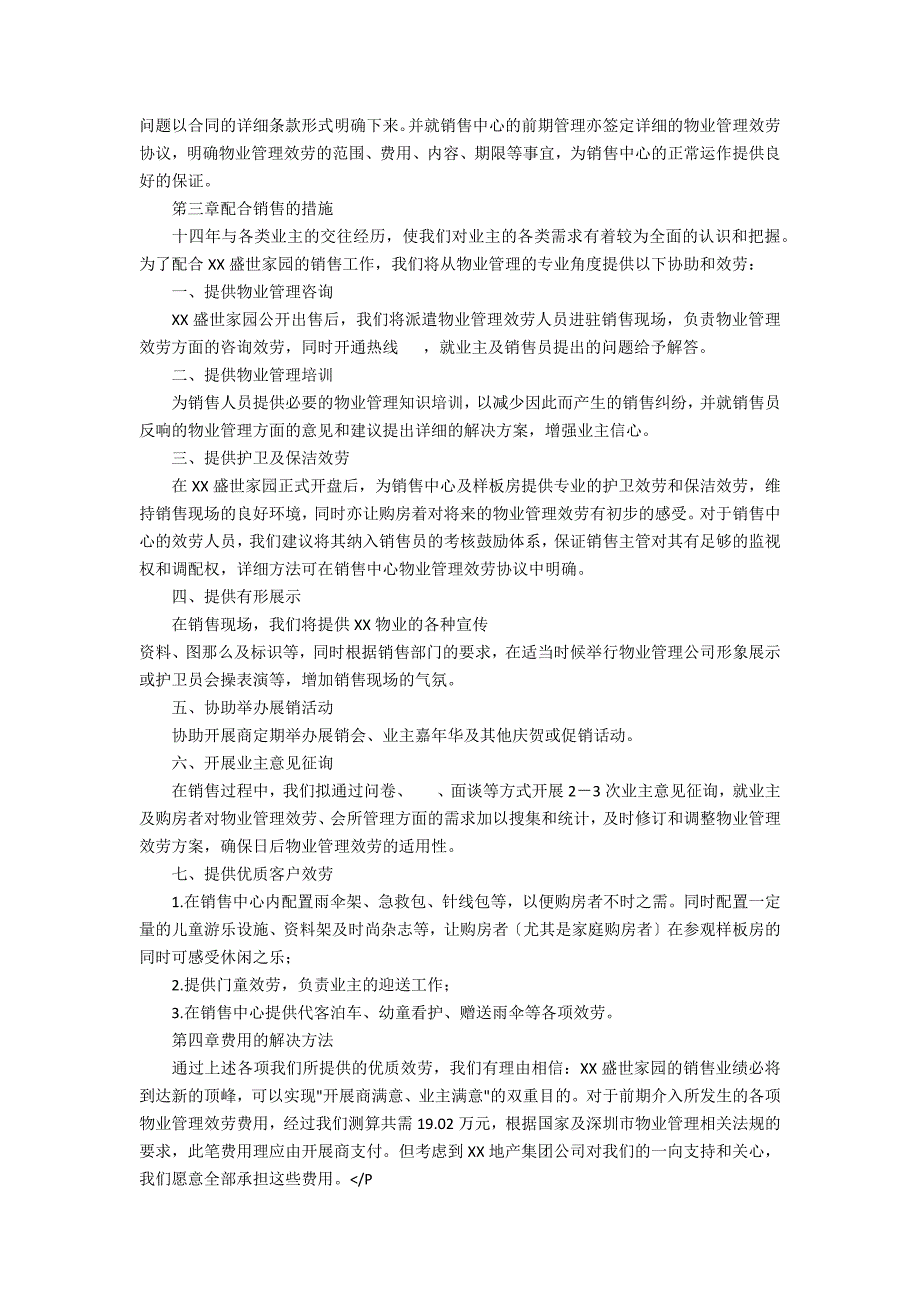 问题以合同的详细条款形式明确下来。并就销售中心的前期管理亦签定详细的物业管理效劳协议，明确物业管理效劳的范围、费用、内容、期限等事宜，为销售中心的正常运作提供良好的保证。

第三章配合销售的措施

十四年与各类业主的交往经历，使我们对业主的各类需求有着较为全面的认识和把握。为了配合 XX 盛世家园的销售工作，我们将从物业管理的专业角度提供以下协助和效劳：

一、提供物业管理咨询

XX 盛世家园公开出售后，我们将派遣物业管理效劳人员进驻销售现场，负责物业管理效劳方面的咨询效劳，同时开通热线　　，就业主及销售员提出的问题给予解答。

二、提供物业管理培训

为销售人员提供必要的物业管理知识培训，以减少因此而产生的销售纠纷，并就销售员反响的物业管理方面的意见和建议提出详细的解决方案，增强业主信心。

三、提供护卫及保洁效劳

在 XX 盛世家园正式开盘后，为销售中心及样板房提供专业的护卫效劳和保洁效劳，维持销售现场的良好环境，同时亦让购房者对将来的物业管理效劳有初步的感受。对于销售中心的效劳人员，我们建议将其纳入销售员的考核鼓励体系，保证销售主管对其有足够的监视权和调配权，详细方法可在销售中心物业管理效劳协议中明确。

四、提供有形展示

在销售现场，我们将提供 XX 物业的各种宣传
资料、图那么及标识等，同时根据销售部门的要求，在适当时候举行物业管理公司形象展示或护卫员会操表演等，增加销售现场的气氛。

五、协助举办展销活动

协助开展商定期举办展销会、业主嘉年华及其他庆贺或促销活动。

六、开展业主意见征询

在销售过程中，我们拟通过问卷、　　、面谈等方式开展 2－3 次业主意见征询，就业主及购房者对物业管理效劳、会所管理方面的需求加以搜集和统计，及时修订和调整物业管理效劳方案，确保日后物业管理效劳的适用性。

七、提供优质客户效劳

1.在销售中心内配置雨伞架、急救包、针线包等，以便购房者不时之需。同时配置一定量的儿童游乐设施、资料架及时尚杂志等，让购房者〔尤其是家庭购房者〕在参观样板房的同时可感受休闲之乐；

2.提供门童效劳，负责业主的迎送工作；

3.在销售中心提供代客泊车、幼童看护、赠送雨伞等各项效劳。

第四章费用的解决方法

通过上述各项我们所提供的优质效劳，我们有理由相信：XX 盛世家园的销售业绩必将到达新的顶峰，可以实现"开展商满意、业主满意"的双重目的。对于前期介入所发生的各项物业管理效劳费用，经过我们测算共需 19.02 万元，根据国家及深圳市物业管理相关法规的要求，此笔费用理应由开展商支付。但考虑到 XX 地产集团公司对我们的一向支持和关心，我们愿意全部承担这些费用。</P